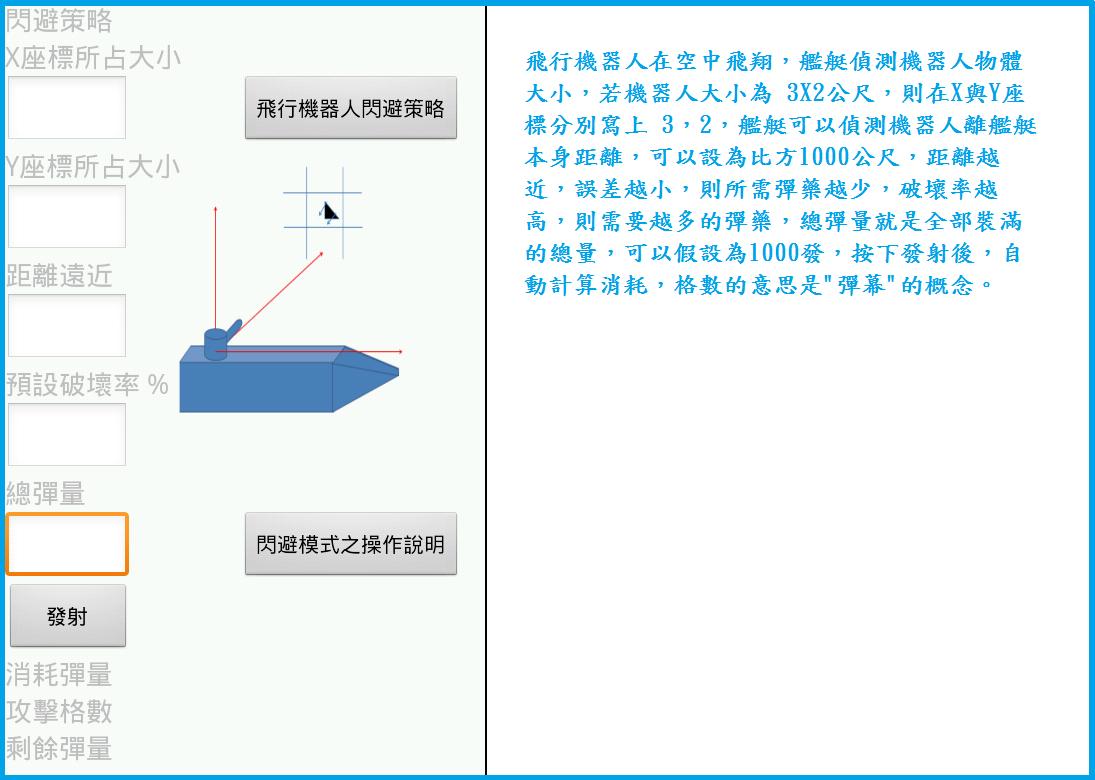 閃避策略
X座標所占大小

飛行機器人閃避策略

Y座標所占大小

距離遠近

預設破壞率 %

總彈量

閃避模式之操作說明

發射

消耗彈量
攻擊格數
剩餘彈量

飛行機器人在空中飛翔，艦艇偵測機器人物體大小，若機器人大小為 3X2公尺，則在X與Y座標分別寫上 3，2，艦艇可以偵測機器人離艦艇本身距離，可以設為比方1000公尺，距離越近，誤差越小，則所需彈藥越少，破壞率越高，則需要越多的彈藥，總彈量就是全部裝滿的總量，可以假設為1000發，按下發射後，自動計算消耗，格數的意思是"彈幕"的概念。